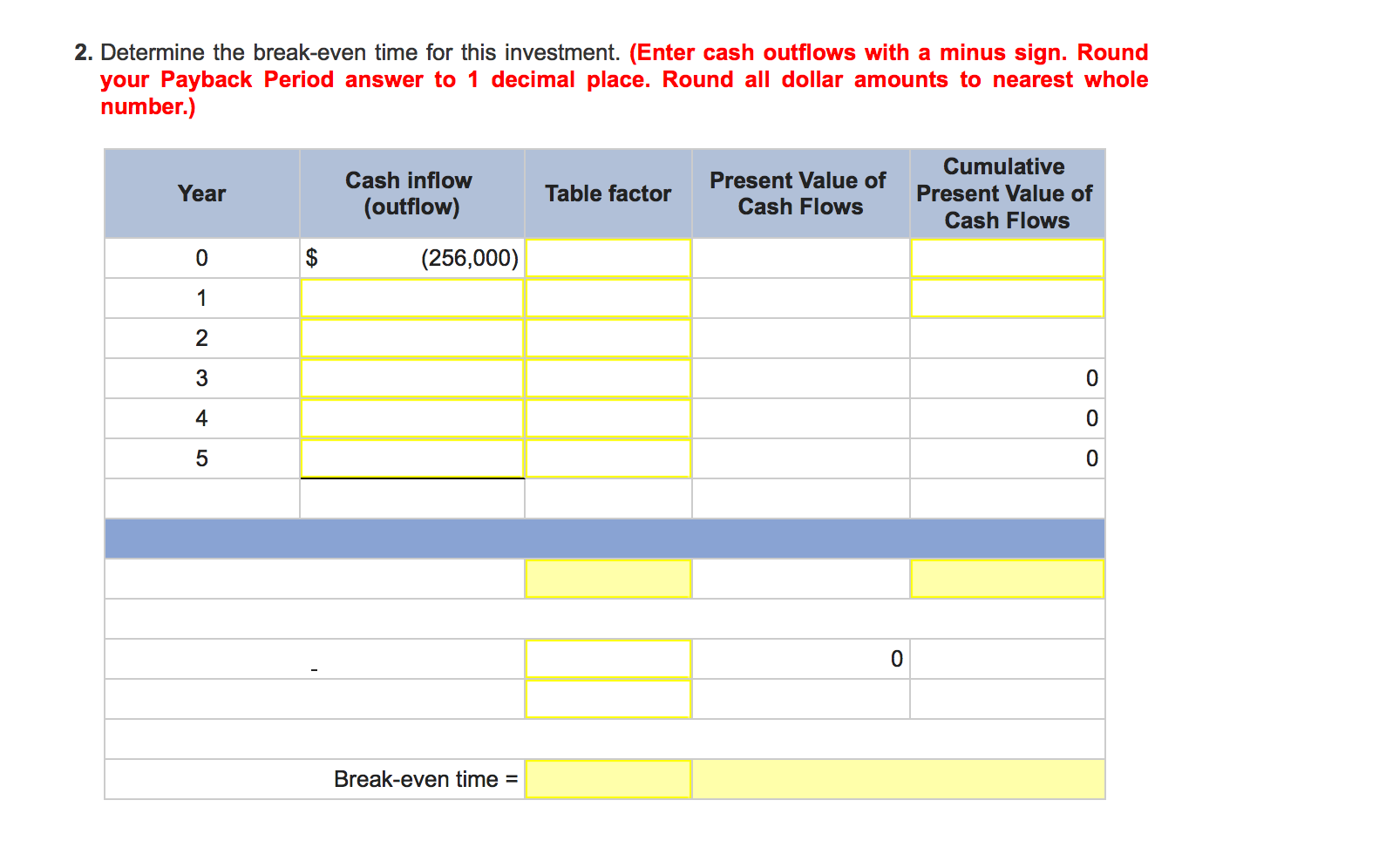 2. Determine the break-even time for this investment. (Enter cash outflows with a minus sign. Round your Payback Period answer to 1 decimal place. Round all dollar amounts to nearest whole number.)

| Year | Cash inflow (outflow) | Table factor | Present Value of Cash Flows | Cumulative Present Value of Cash Flows |
|---|---|---|---|---|
| 0 | $ (256,000) | | | |
| 1 | | | | |
| 2 | | | | |
| 3 | | | | 0 |
| 4 | | | | 0 |
| 5 | | | | 0 |
| | | | | |
| | | | | |
| | | | | |
| | | | | |
| | - | | 0 | |
| | | | | |
| | | | | |
| | Break-even time = | | | |